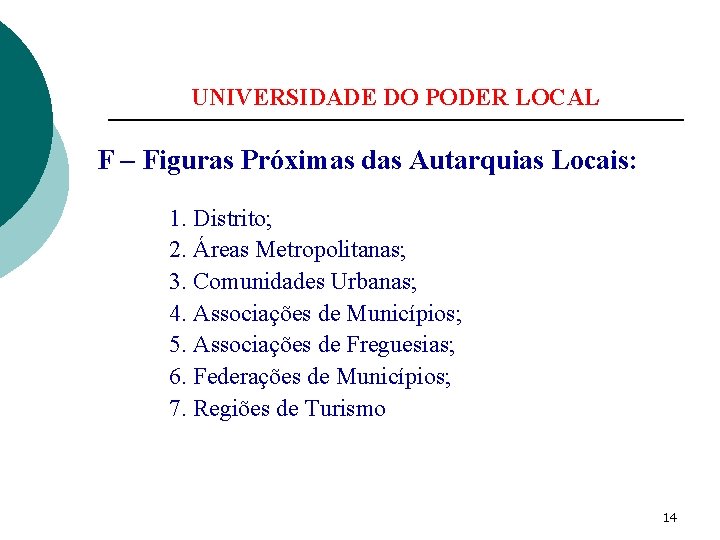 UNIVERSIDADE DO PODER LOCAL

F – Figuras Próximas das Autarquias Locais:

1. Distrito;
2. Áreas Metropolitanas;
3. Comunidades Urbanas;
4. Associações de Municípios;
5. Associações de Freguesias;
6. Federações de Municípios;
7. Regiões de Turismo

14